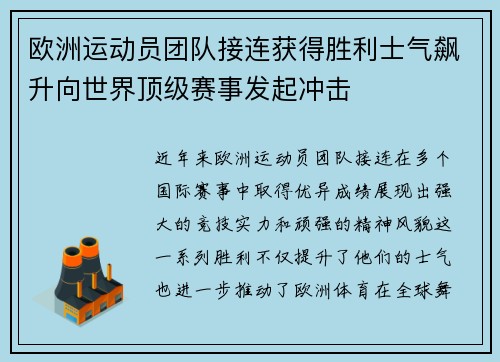 欧洲运动员团队接连获得胜利士气飙升向世界顶级赛事发起冲击

近年来欧洲运动员团队接连在多个国际赛事中取得优异成绩展现出强大的竞技实力和顽强的精神风貌这一系列胜利不仅提升了他们的士气也进一步推动了欧洲体育在全球舞